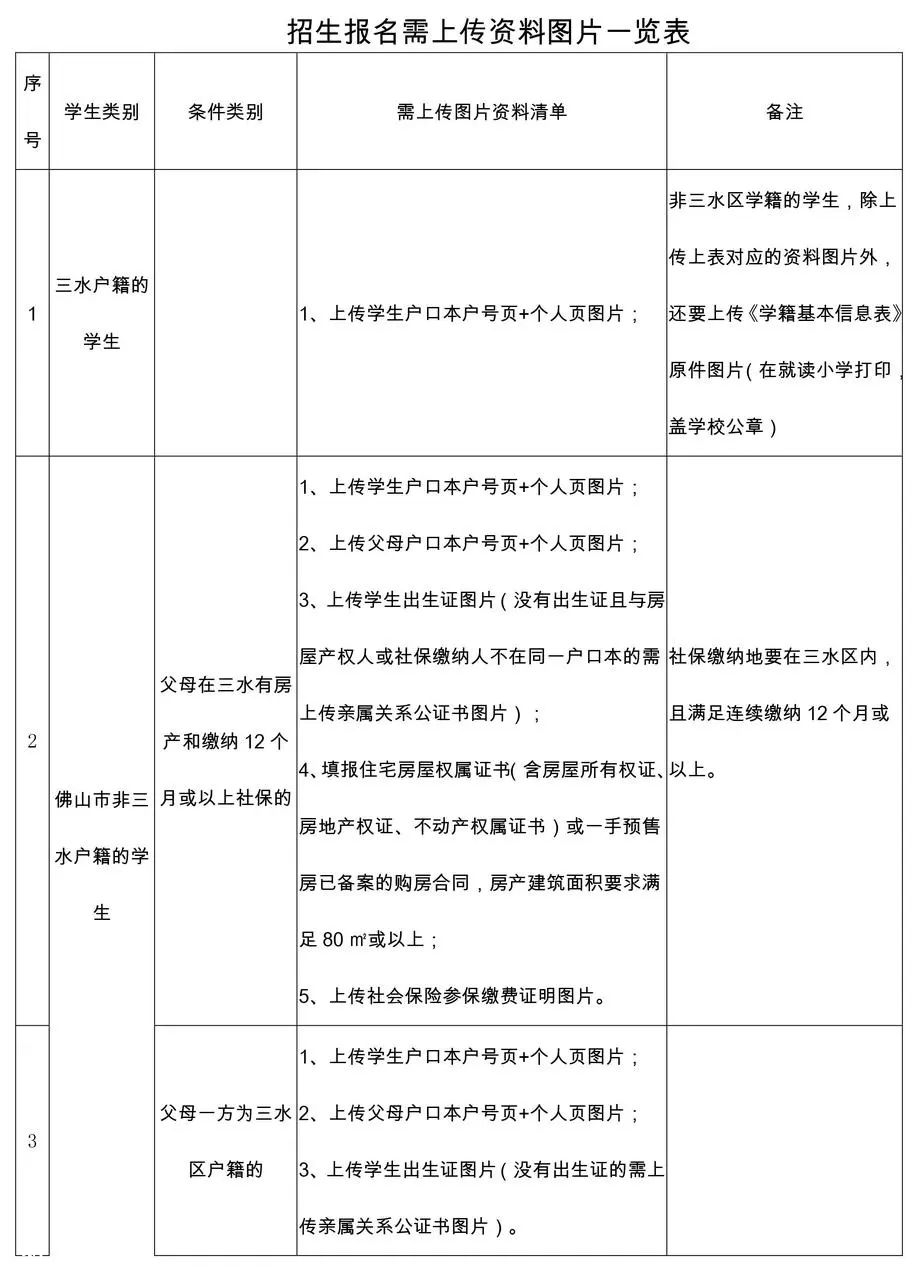 招生报名需上传资料图片一览表

| 序号 | 学生类别 | 条件类别 | 需上传图片资料清单 | 备注 |
|---|---|---|---|---|
| 1 | 三水户籍的学生 |  | 1、上传学生户口本户号页+个人页图片； | 非三水区学籍的学生，除上传上表对应的资料图片外，还要上传《学籍基本信息表》原件图片（在就读小学打印，盖学校公章） |
| 2 | 佛山市非三水户籍的学生 | 父母在三水有房产和缴纳12个月或以上社保的 | 1、上传学生户口本户号页+个人页图片；2、上传父母户口本户号页+个人页图片；3、上传学生出生证图片（没有出生证且与房屋产权人或社保缴纳人不在同一户口本的需上传亲属关系公证书图片）；4、填报住宅房屋权属证书（含房屋所有权证、房地产权证、不动产权属证书）或一手预售房已备案的购房合同，房产建筑面积要求满足80㎡或以上；5、上传社会保险参保缴费证明图片。 | 社保缴纳地要在三水区内，且满足连续缴纳12个月或以上。 |
| 3 |  | 父母一方为三水区户籍的 | 1、上传学生户口本户号页+个人页图片；2、上传父母户口本户号页+个人页图片；3、上传学生出生证图片（没有出生证的需上传亲属关系公证书图片）。 |  |